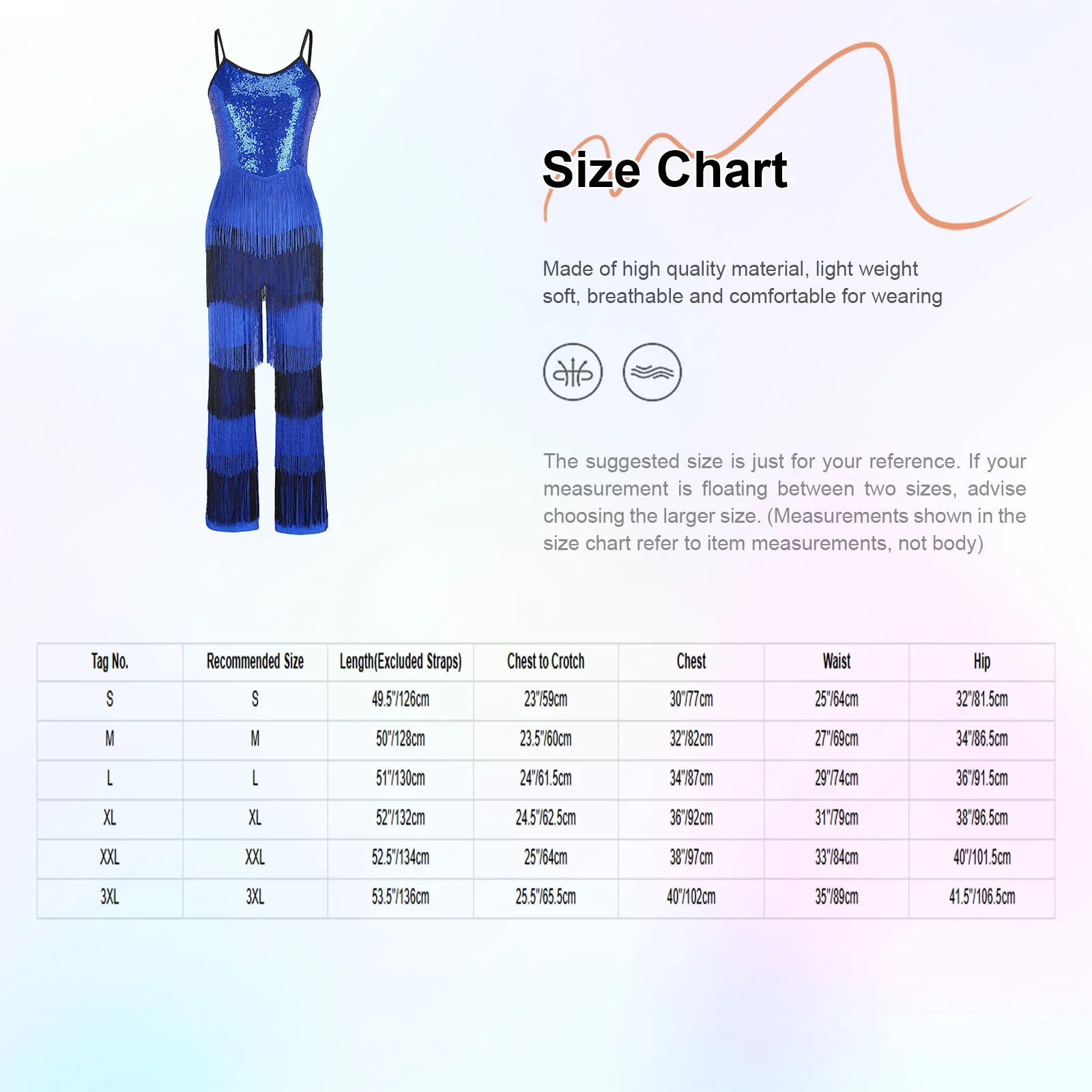 Size Chart

Made of high quality material, light weight soft, breathable and comfortable for wearing

The suggested size is just for your reference. If your measurement is floating between two sizes, advise choosing the larger size. (Measurements shown in the size chart refer to item measurements, not body)

| Tag No. | Recommended Size | Length(Excluded Straps) | Chest to Crotch | Chest | Waist | Hip |
|---|---|---|---|---|---|---|
| S | S | 49.5"/126cm | 23"/59cm | 30"/77cm | 25"/64cm | 32"/81.5cm |
| M | M | 50"/128cm | 23.5"/60cm | 32"/82cm | 27"/69cm | 34"/86.5cm |
| L | L | 51"/130cm | 24"/61.5cm | 34"/87cm | 29"/74cm | 36"/91.5cm |
| XL | XL | 52"/132cm | 24.5"/62.5cm | 36"/92cm | 31"/79cm | 38"/96.5cm |
| XXL | XXL | 52.5"/134cm | 25"/64cm | 38"/97cm | 33"/84cm | 40"/101.5cm |
| 3XL | 3XL | 53.5"/136cm | 25.5"/65.5cm | 40"/102cm | 35"/89cm | 41.5"/106.5cm |